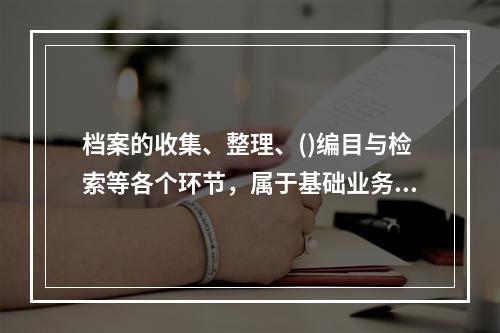 档案的收集、整理、()编目与检索等各个环节，属于基础业务...